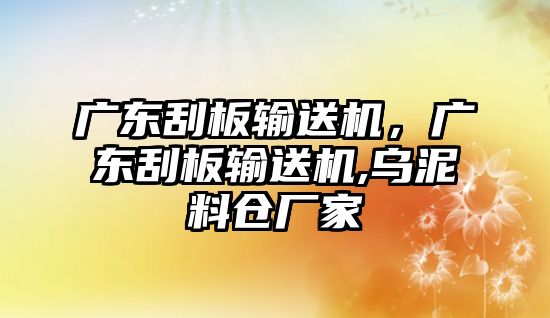 广东刮板输送机，广东刮板输送机,乌泥料仓厂家